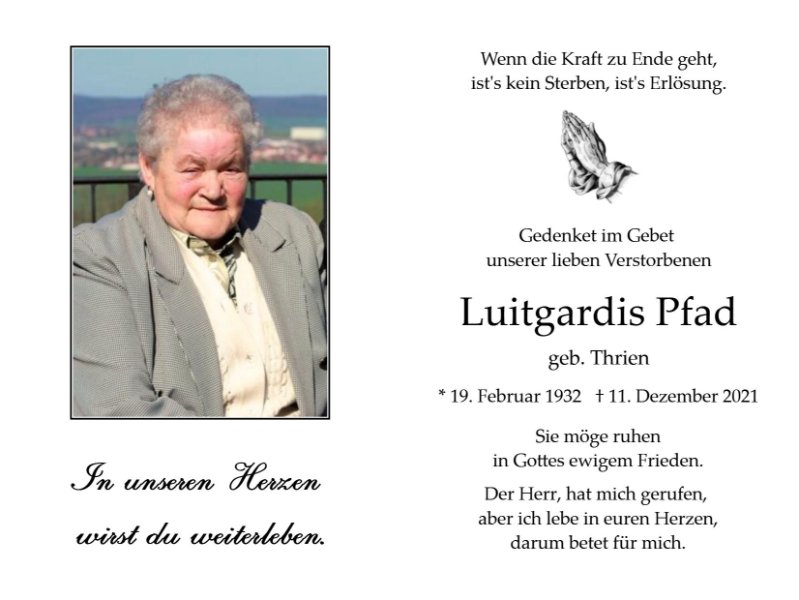 In unseren Herzen
wirst du weiterleben.

Wenn die Kraft zu Ende geht,
ist's kein Sterben, ist's Erlösung.

Gedenket im Gebet
unserer lieben Verstorbenen

Luitgardis Pfad

geb. Thrien

* 19. Februar 1932 † 11. Dezember 2021

Sie möge ruhen
in Gottes ewigem Frieden.

Der Herr, hat mich gerufen,
aber ich lebe in euren Herzen,
darum betet für mich.